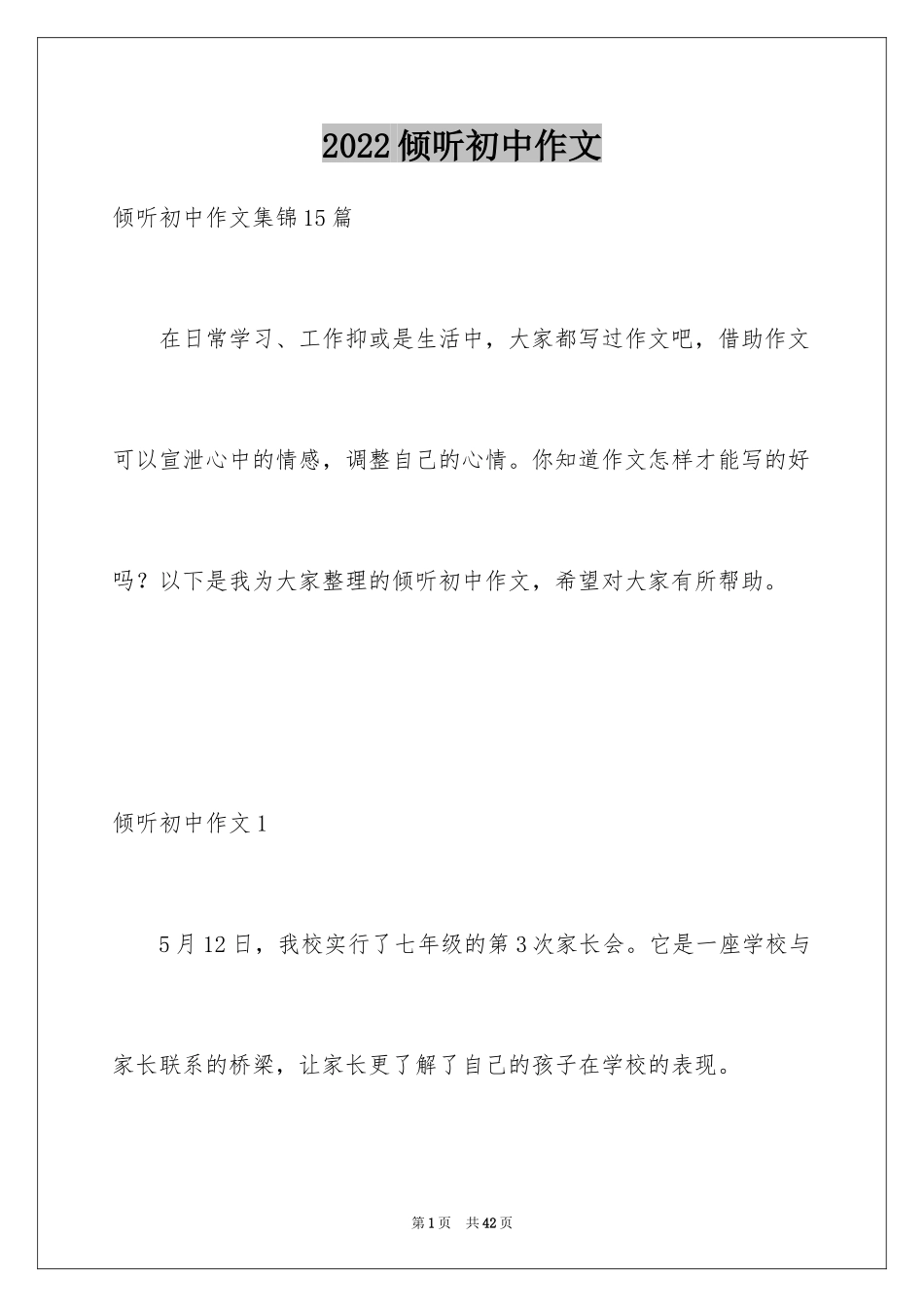 2022倾听初中作文

倾听初中作文集锦15篇

在日常学习、工作抑或是生活中，大家都写过作文吧，借助作文可以宣泄心中的情感，调整自己的心情。你知道作文怎样才能写的好吗？以下是我为大家整理的倾听初中作文，希望对大家有所帮助。

倾听初中作文1

5月12日，我校实行了七年级的第3次家长会。它是一座学校与家长联系的桥梁，让家长更了解了自己的孩子在学校的表现。

第1页 共42页